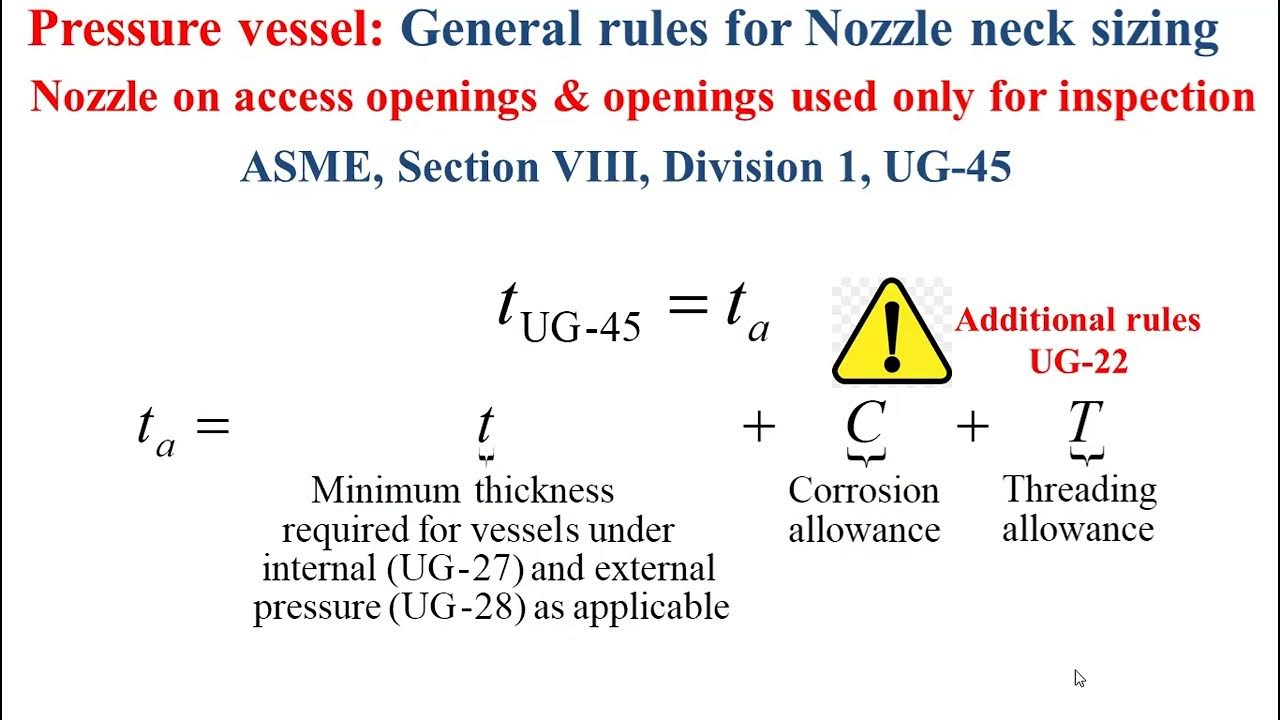 Pressure vessel: General rules for Nozzle neck sizing

Nozzle on access openings & openings used only for inspection

ASME, Section VIII, Division 1, UG-45

$t_{\text{UG-45}} = t_a$

Additional rules UG-22

$t_a = \underbrace{t}_{\text{Minimum thickness required for vessels under internal (UG-27) and external pressure (UG-28) as applicable}} + \underbrace{C}_{\text{Corrosion allowance}} + \underbrace{T}_{\text{Threading allowance}}$